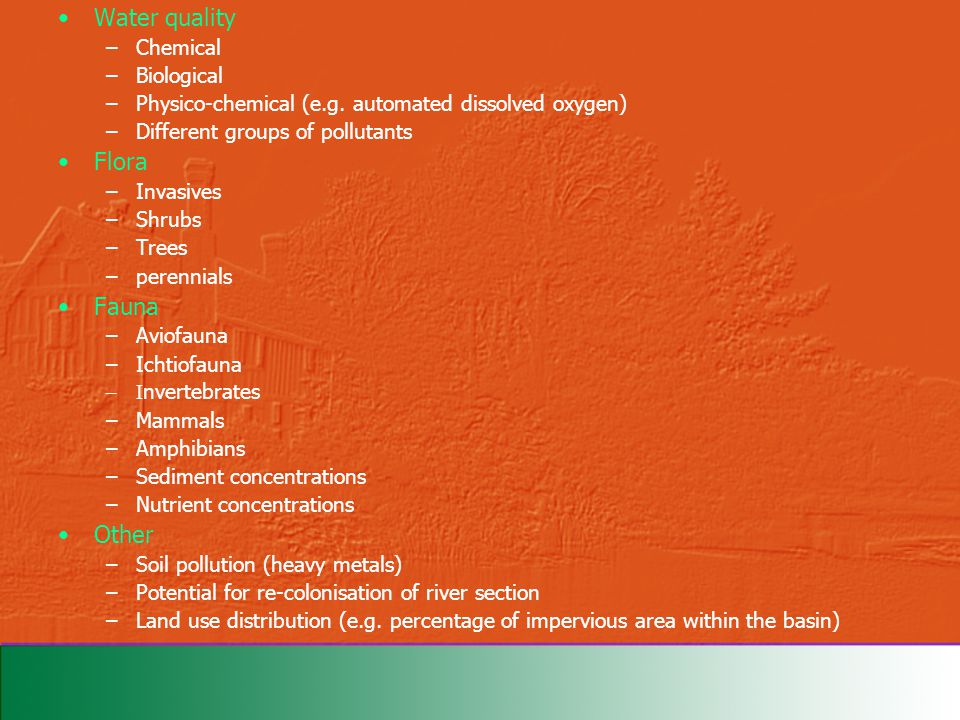 • Water quality
– Chemical
– Biological
– Physico-chemical (e.g. automated dissolved oxygen)
– Different groups of pollutants
• Flora
– Invasives
– Shrubs
– Trees
– perennials
• Fauna
– Aviofauna
– Ichtiofauna
– Invertebrates
– Mammals
– Amphibians
– Sediment concentrations
– Nutrient concentrations
• Other
– Soil pollution (heavy metals)
– Potential for re-colonisation of river section
– Land use distribution (e.g. percentage of impervious area within the basin)